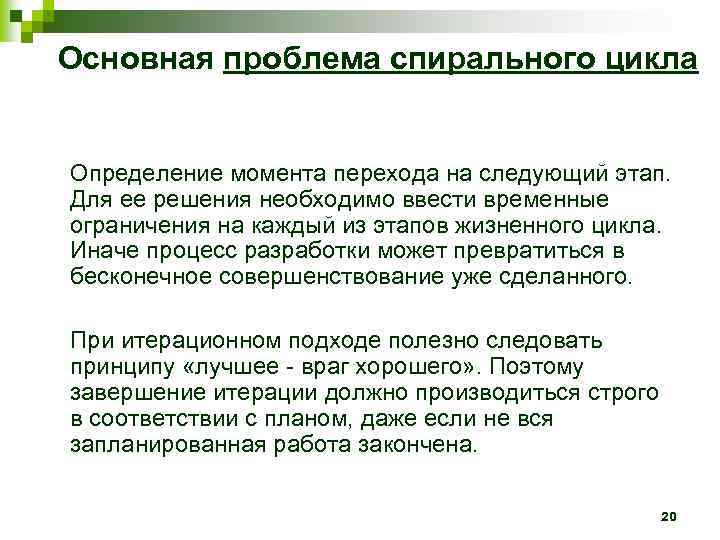 Основная проблема спирального цикла

Определение момента перехода на следующий этап. Для ее решения необходимо ввести временные ограничения на каждый из этапов жизненного цикла. Иначе процесс разработки может превратиться в бесконечное совершенствование уже сделанного.

При итерационном подходе полезно следовать принципу «лучшее - враг хорошего». Поэтому завершение итерации должно производиться строго в соответствии с планом, даже если не вся запланированная работа закончена.

20